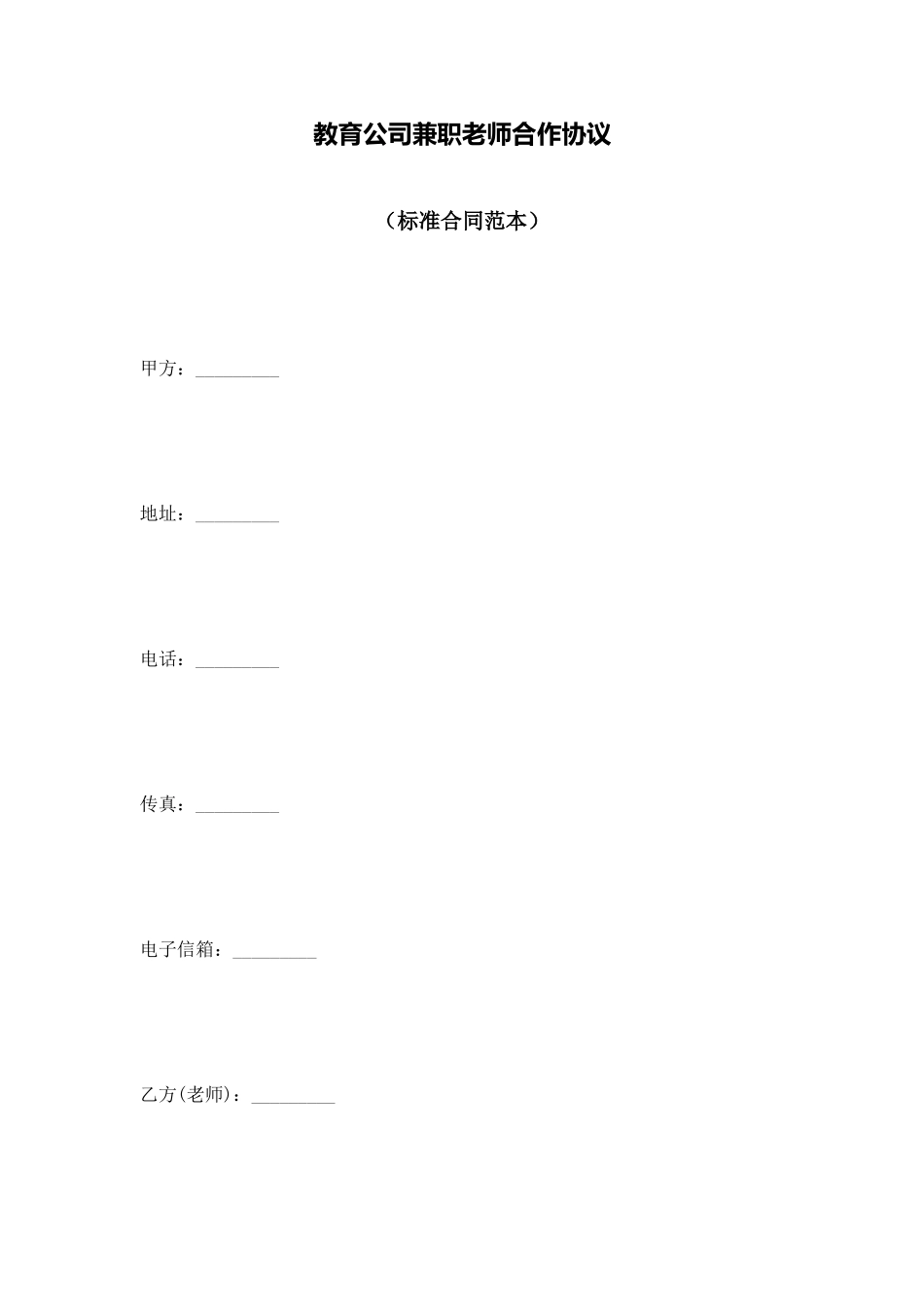 教育公司兼职老师合作协议

（标准合同范本）

甲方：_________

地址：_________

电话：_________

传真：_________

电子信箱：_________

乙方(老师)：_________